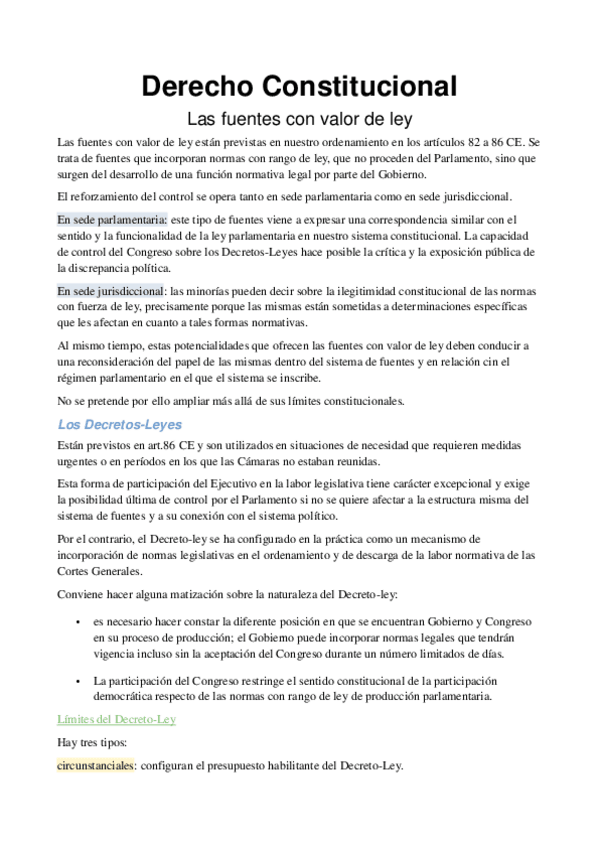 Derecho Constitucional

Las fuentes con valor de ley

Las fuentes con valor de ley están previstas en nuestro ordenamiento en los artículos 82 a 86 CE. Se trata de fuentes que incorporan normas con rango de ley, que no proceden del Parlamento, sino que surgen del desarrollo de una función normativa legal por parte del Gobierno.

El reforzamiento del control se opera tanto en sede parlamentaria como en sede jurisdiccional.

En sede parlamentaria: este tipo de fuentes viene a expresar una correspondencia similar con el sentido y la funcionalidad de la ley parlamentaria en nuestro sistema constitucional. La capacidad de control del Congreso sobre los Decretos-Leyes hace posible la crítica y la exposición pública de la discrepancia política.

En sede jurisdiccional: las minorías pueden decir sobre la ilegitimidad constitucional de las normas con fuerza de ley, precisamente porque las mismas están sometidas a determinaciones específicas que les afectan en cuanto a tales formas normativas.

Al mismo tiempo, estas potencialidades que ofrecen las fuentes con valor de ley deben conducir a una reconsideración del papel de las mismas dentro del sistema de fuentes y en relación cin el régimen parlamentario en el que el sistema se inscribe.

No se pretende por ello ampliar más allá de sus límites constitucionales.

Los Decretos-Leyes

Están previstos en art.86 CE y son utilizados en situaciones de necesidad que requieren medidas urgentes o en períodos en los que las Cámaras no estaban reunidas.

Esta forma de participación del Ejecutivo en la labor legislativa tiene carácter excepcional y exige la posibilidad última de control por el Parlamento si no se quiere afectar a la estructura misma del sistema de fuentes y a su conexión con el sistema político.

Por el contrario, el Decreto-ley se ha configurado en la práctica como un mecanismo de incorporación de normas legislativas en el ordenamiento y de descarga de la labor normativa de las Cortes Generales.

Conviene hacer alguna matización sobre la naturaleza del Decreto-ley:

• es necesario hacer constar la diferente posición en que se encuentran Gobierno y Congreso en su proceso de producción; el Gobierno puede incorporar normas legales que tendrán vigencia incluso sin la aceptación del Congreso durante un número limitados de días.

• La participación del Congreso restringe el sentido constitucional de la participación democrática respecto de las normas con rango de ley de producción parlamentaria.

Límites del Decreto-Ley

Hay tres tipos:

circunstanciales: configuran el presupuesto habilitante del Decreto-Ley.